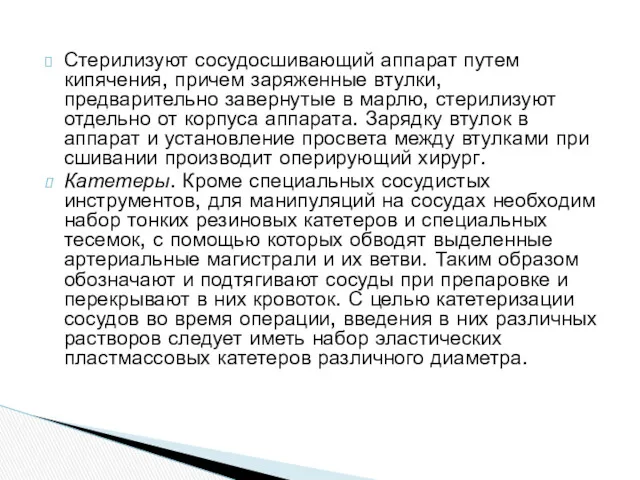 Стерилизуют сосудосшивающий аппарат путем кипячения, причем заряженные втулки, предварительно завернутые в марлю, стерилизуют отдельно от корпуса аппарата. Зарядку втулок в аппарат и установление просвета между втулками при сшивании производит оперирующий хирург.

Катетеры. Кроме специальных сосудистых инструментов, для манипуляций на сосудах необходим набор тонких резиновых катетеров и специальных тесемок, с помощью которых обводят выделенные артериальные магистрали и их ветви. Таким образом обозначают и подтягивают сосуды при препаровке и перекрывают в них кровоток. С целью катетеризации сосудов во время операции, введения в них различных растворов следует иметь набор эластических пластмассовых катетеров различного диаметра.